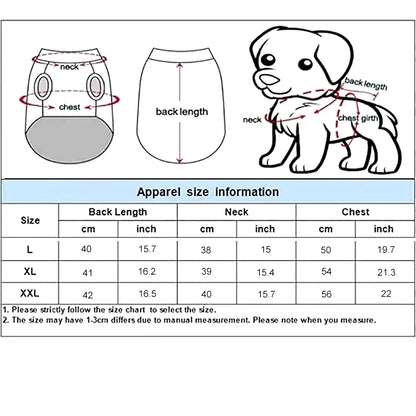 neck
chest
back length
back length
neck
chest girth

Apparel size information

| Size | Back Length cm | Back Length inch | Neck cm | Neck inch | Chest cm | Chest inch |
|---|---|---|---|---|---|---|
| L | 40 | 15.7 | 38 | 15 | 50 | 19.7 |
| XL | 41 | 16.2 | 39 | 15.4 | 54 | 21.3 |
| XXL | 42 | 16.5 | 40 | 15.7 | 56 | 22 |

1. Please strictly follow the size chart to select the size.
2. The size may have 1-3cm differs due to manual measurement. Please note when you measure.